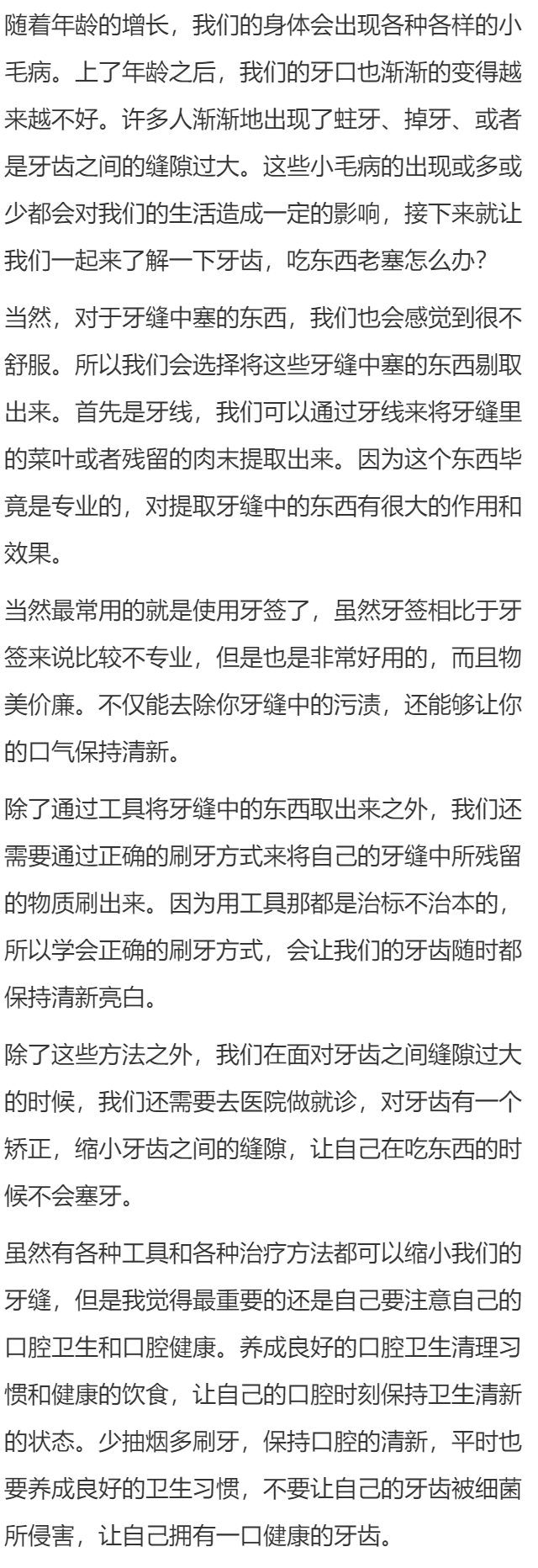 随着年龄的增长，我们的身体会出现各种各样的小毛病。上了年龄之后，我们的牙口也渐渐的变得越来越不好。许多人渐渐地出现了蛀牙、掉牙、或者是牙齿之间的缝隙过大。这些小毛病的出现或多或少都会对我们的生活造成一定的影响，接下来就让我们一起来了解一下牙齿，吃东西老塞怎么办?

当然，对于牙缝中塞的东西，我们也会感觉到很不舒服。所以我们会选择将这些牙缝中塞的东西剔取出来。首先是牙线，我们可以通过牙线来将牙缝里的菜叶或者残留的肉末提取出来。因为这个东西毕竟是专业的，对提取牙缝中的东西有很大的作用和效果。

当然最常用的就是使用牙签了，虽然牙签相比于牙签来说比较不专业，但是也是非常好用的，而且物美价廉。不仅能去除你牙缝中的污渍，还能够让你的口气保持清新。

除了通过工具将牙缝中的东西取出来之外，我们还需要通过正确的刷牙方式来将自己的牙缝中所残留的物质刷出来。因为用工具那都是治标不治本的，所以学会正确的刷牙方式，会让我们的牙齿随时都保持清新亮白。

除了这些方法之外，我们在面对牙齿之间缝隙过大的时候，我们还需要去医院做就诊，对牙齿有一个矫正，缩小牙齿之间的缝隙，让自己在吃东西的时候不会塞牙。

虽然有各种工具和各种治疗方法都可以缩小我们的牙缝，但是我觉得最重要的还是自己要注意自己的口腔卫生和口腔健康。养成良好的口腔卫生清理习惯和健康的饮食，让自己的口腔时刻保持卫生清新的状态。少抽烟多刷牙，保持口腔的清新，平时也要养成良好的卫生习惯，不要让自己的牙齿被细菌所侵害，让自己拥有一口健康的牙齿。